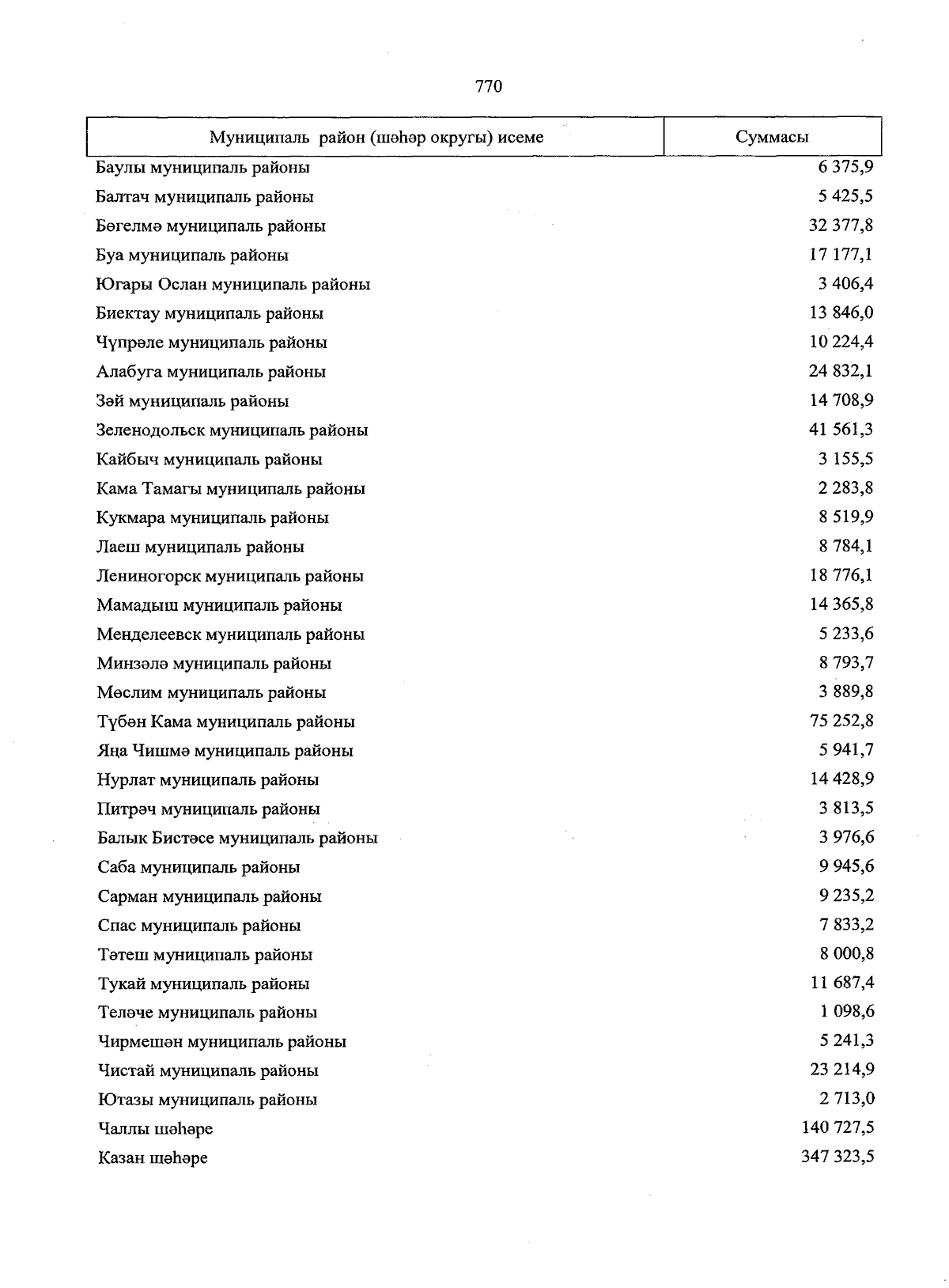 770

| Муниципаль район (шәһәр округы) исеме | Суммасы |
|---|---|
| Баулы муниципаль районы | 6 375,9 |
| Балтач муниципаль районы | 5 425,5 |
| Бөгелмә муниципаль районы | 32 377,8 |
| Буа муниципаль районы | 17 177,1 |
| Югары Ослан муниципаль районы | 3 406,4 |
| Биектау муниципаль районы | 13 846,0 |
| Чүпрәле муниципаль районы | 10 224,4 |
| Алабуга муниципаль районы | 24 832,1 |
| Зәй муниципаль районы | 14 708,9 |
| Зеленодольск муниципаль районы | 41 561,3 |
| Кайбыч муниципаль районы | 3 155,5 |
| Кама Тамагы муниципаль районы | 2 283,8 |
| Кукмара муниципаль районы | 8 519,9 |
| Лаеш муниципаль районы | 8 784,1 |
| Лениногорск муниципаль районы | 18 776,1 |
| Мамадыш муниципаль районы | 14 365,8 |
| Менделеевск муниципаль районы | 5 233,6 |
| Минзәлә муниципаль районы | 8 793,7 |
| Мөслим муниципаль районы | 3 889,8 |
| Түбән Кама муниципаль районы | 75 252,8 |
| Яңа Чишмә муниципаль районы | 5 941,7 |
| Нурлат муниципаль районы | 14 428,9 |
| Питрәч муниципаль районы | 3 813,5 |
| Балык Бистәсе муниципаль районы | 3 976,6 |
| Саба муниципаль районы | 9 945,6 |
| Сарман муниципаль районы | 9 235,2 |
| Спас муниципаль районы | 7 833,2 |
| Тәтеш муниципаль районы | 8 000,8 |
| Тукай муниципаль районы | 11 687,4 |
| Теләче муниципаль районы | 1 098,6 |
| Чирмешән муниципаль районы | 5 241,3 |
| Чистай муниципаль районы | 23 214,9 |
| Ютазы муниципаль районы | 2 713,0 |
| Чаллы шәһәре | 140 727,5 |
| Казан шәһәре | 347 323,5 |